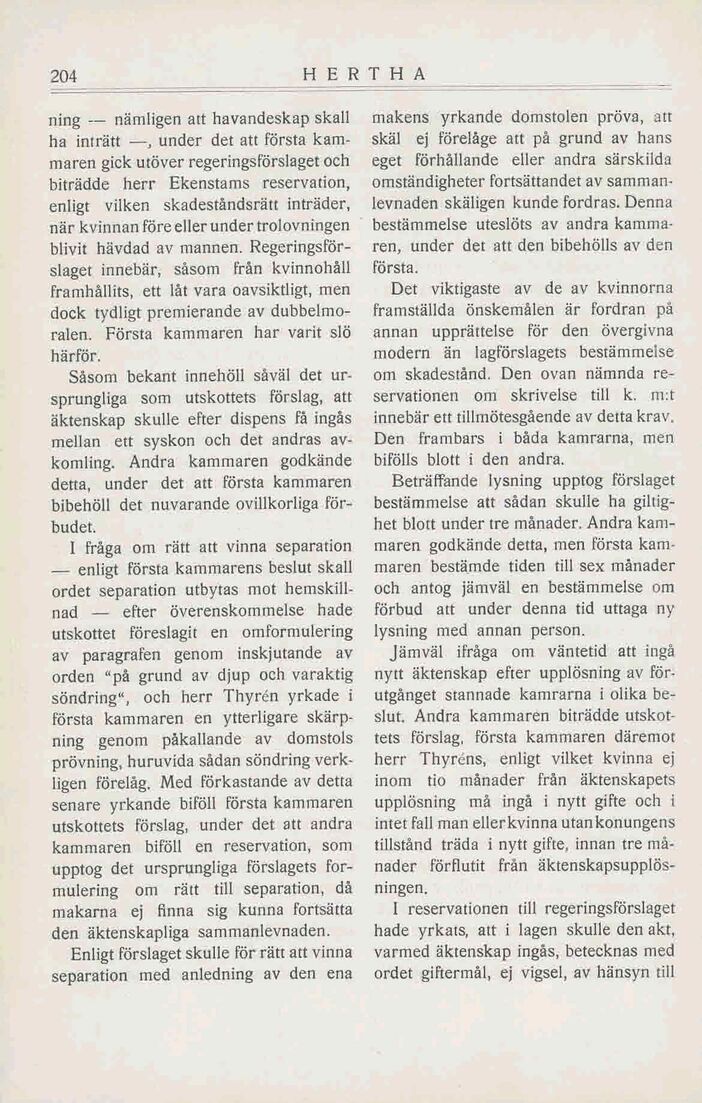 204 HERTHA

ning — nämligen att havandeskap skall ha inträtt —, under det att första kammaren gick utöver regeringsförslaget och biträdde herr Ekenstams reservation, enligt vilken skadeståndsrätt inträder, när kvinnan före eller under trolovningen blivit hävdad av mannen. Regeringsförslaget innebär, såsom från kvinnohåll framhållits, ett låt vara oavsiktligt, men dock tydligt premierande av dubbelmoralen. Första kammaren har varit slö härför.

Såsom bekant innehöll såväl det ursprungliga som utskottets förslag, att äktenskap skulle efter dispens få ingås mellan ett syskon och det andras avkomling. Andra kammaren godkände detta, under det att första kammaren bibehöll det nuvarande ovillkorliga förbudet.

I fråga om rätt att vinna separation — enligt första kammarens beslut skall ordet separation utbytas mot hemskillnad — efter överenskommelse hade utskottet föreslagit en omformulering av paragrafen genom inskjutande av orden "på grund av djup och varaktig söndring", och herr Thyrén yrkade i första kammaren en ytterligare skärpning genom påkallande av domstols prövning, huruvida sådan söndring verkligen förelåg. Med förkastande av detta senare yrkande biföll första kammaren utskottets förslag, under det att andra kammaren biföll en reservation, som upptog det ursprungliga förslagets formulering om rätt till separation, då makarna ej finna sig kunna fortsätta den äktenskapliga sammanlevnaden.

Enligt förslaget skulle för rätt att vinna separation med anledning av den ena makens yrkande domstolen pröva, att skäl ej förelåge att på grund av hans eget förhållande eller andra särskilda omständigheter fortsättandet av sammanlevnaden skäligen kunde fordras. Denna bestämmelse uteslöts av andra kammaren, under det att den bibehölls av den första.

Det viktigaste av de av kvinnorna framställda önskemålen är fordran på annan upprättelse för den övergivna modern än lagförslagets bestämmelse om skadestånd. Den ovan nämnda reservationen om skrivelse till k. m:t innebär ett tillmötesgående av detta krav. Den frambars i båda kamrarna, men bifölls blott i den andra.

Beträffande lysning upptog förslaget bestämmelse att sådan skulle ha giltighet blott under tre månader. Andra kammaren godkände detta, men första kammaren bestämde tiden till sex månader och antog jämväl en bestämmelse om förbud att under denna tid uttaga ny lysning med annan person.

Jämväl ifråga om väntetid att ingå nytt äktenskap efter upplösning av förutgånget stannade kamrarna i olika beslut. Andra kammaren biträdde utskottets förslag, första kammaren däremot herr Thyréns, enligt vilket kvinna ej inom tio månader från äktenskapets upplösning må ingå i nytt gifte och i intet fall man eller kvinna utan konungens tillstånd träda i nytt gifte, innan tre månader förflutit från äktenskapsupplösningen.

I reservationen till regeringsförslaget hade yrkats, att i lagen skulle den akt, varmed äktenskap ingås, betecknas med ordet giftermål, ej vigsel, av hänsyn till